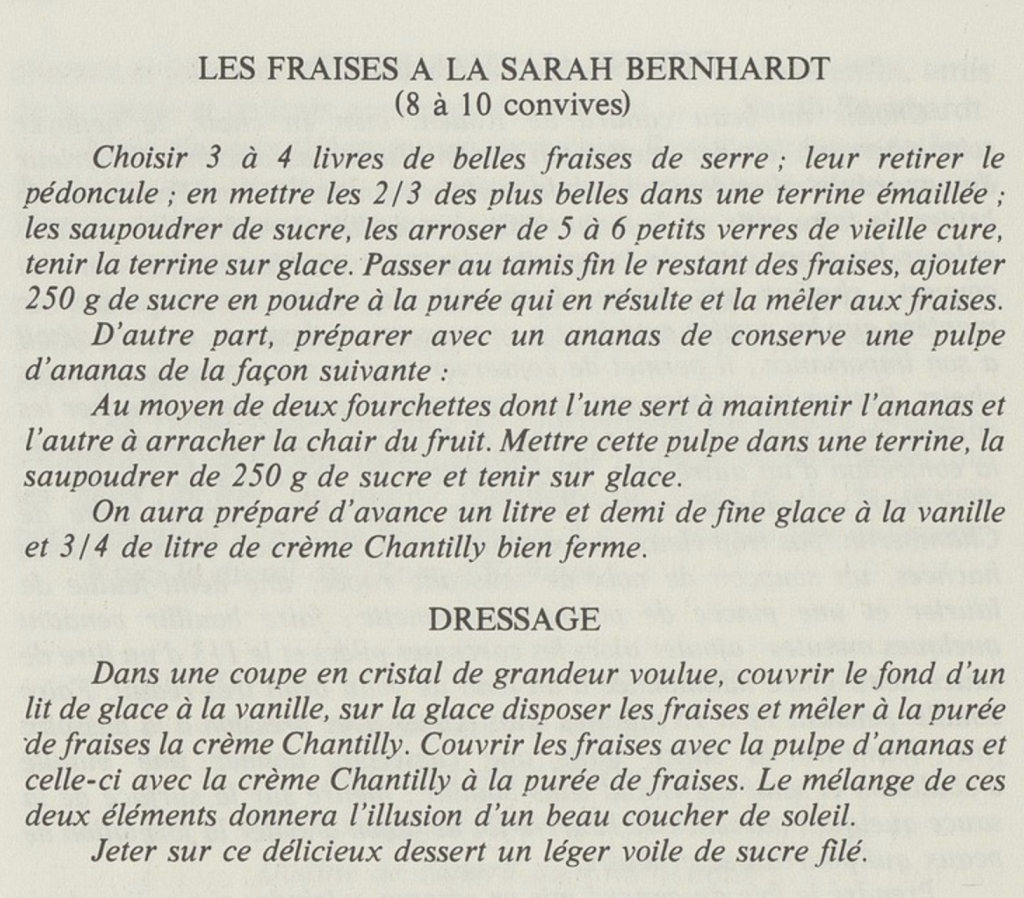 LES FRAISES A LA SARAH BERNHARDT
(8 à 10 convives)

Choisir 3 à 4 livres de belles fraises de serre ; leur retirer le pédoncule ; en mettre les 2/3 des plus belles dans une terrine émaillée ; les saupoudrer de sucre, les arroser de 5 à 6 petits verres de vieille cure, tenir la terrine sur glace. Passer au tamis fin le restant des fraises, ajouter 250 g de sucre en poudre à la purée qui en résulte et la mêler aux fraises.

D'autre part, préparer avec un ananas de conserve une pulpe d'ananas de la façon suivante :

Au moyen de deux fourchettes dont l'une sert à maintenir l'ananas et l'autre à arracher la chair du fruit. Mettre cette pulpe dans une terrine, la saupoudrer de 250 g de sucre et tenir sur glace.

On aura préparé d'avance un litre et demi de fine glace à la vanille et 3/4 de litre de crème Chantilly bien ferme.

DRESSAGE

Dans une coupe en cristal de grandeur voulue, couvrir le fond d'un lit de glace à la vanille, sur la glace disposer les fraises et mêler à la purée de fraises la crème Chantilly. Couvrir les fraises avec la pulpe d'ananas et celle-ci avec la crème Chantilly à la purée de fraises. Le mélange de ces deux éléments donnera l'illusion d'un beau coucher de soleil.

Jeter sur ce délicieux dessert un léger voile de sucre filé.